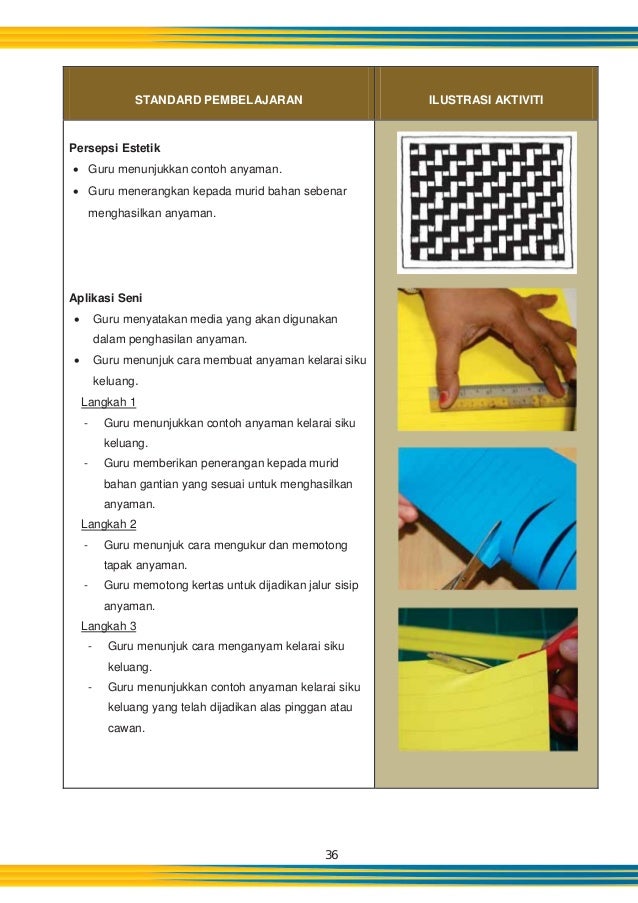 | STANDARD PEMBELAJARAN | ILUSTRASI AKTIVITI |
|---|---|
| **Persepsi Estetik**<br>• Guru menunjukkan contoh anyaman.<br>• Guru menerangkan kepada murid bahan sebenar menghasilkan anyaman.<br><br>**Aplikasi Seni**<br>• Guru menyatakan media yang akan digunakan dalam penghasilan anyaman.<br>• Guru menunjuk cara membuat anyaman kelarai siku keluang.<br>Langkah 1<br>- Guru menunjukkan contoh anyaman kelarai siku keluang.<br>- Guru memberikan penerangan kepada murid bahan gantian yang sesuai untuk menghasilkan anyaman.<br>Langkah 2<br>- Guru menunjuk cara mengukur dan memotong tapak anyaman.<br>- Guru memotong kertas untuk dijadikan jalur sisip anyaman.<br>Langkah 3<br>- Guru menunjuk cara menganyam kelarai siku keluang.<br>- Guru menunjukkan contoh anyaman kelarai siku keluang yang telah dijadikan alas pinggan atau cawan. | |

36